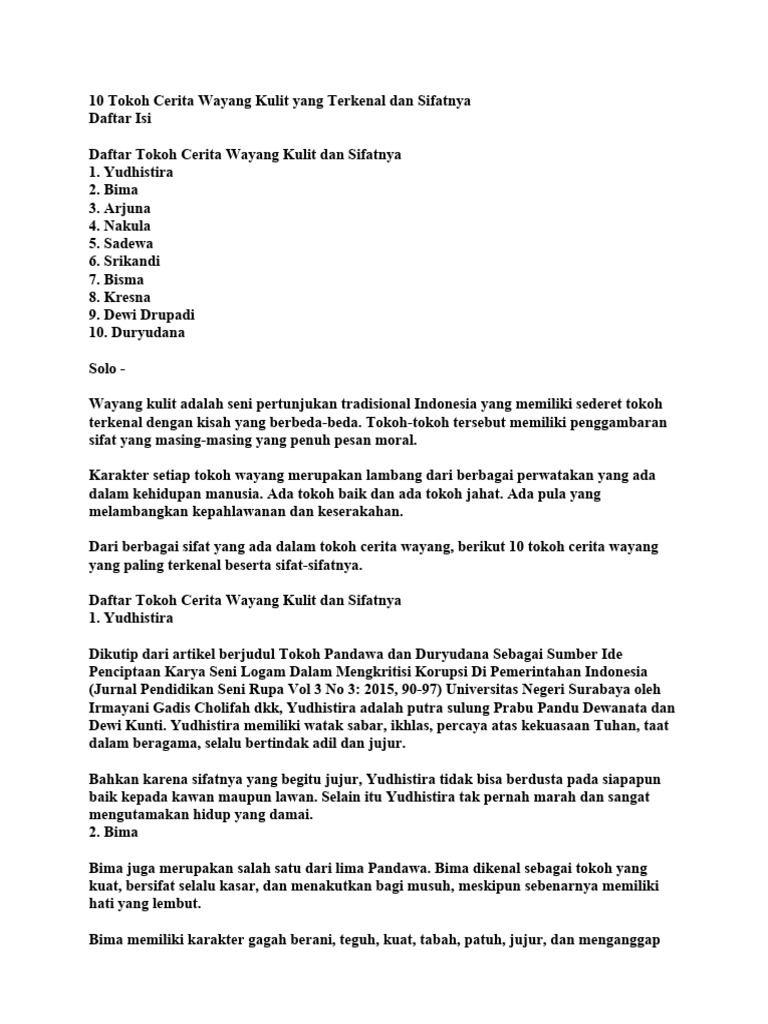 10 Tokoh Cerita Wayang Kulit yang Terkenal dan Sifatnya
Daftar Isi

Daftar Tokoh Cerita Wayang Kulit dan Sifatnya
1. Yudhistira
2. Bima
3. Arjuna
4. Nakula
5. Sadewa
6. Srikandi
7. Bisma
8. Kresna
9. Dewi Drupadi
10. Duryudana

Solo -

Wayang kulit adalah seni pertunjukan tradisional Indonesia yang memiliki sederet tokoh terkenal dengan kisah yang berbeda-beda. Tokoh-tokoh tersebut memiliki penggambaran sifat yang masing-masing yang penuh pesan moral.

Karakter setiap tokoh wayang merupakan lambang dari berbagai perwatakan yang ada dalam kehidupan manusia. Ada tokoh baik dan ada tokoh jahat. Ada pula yang melambangkan kepahlawanan dan keserakahan.

Dari berbagai sifat yang ada dalam tokoh cerita wayang, berikut 10 tokoh cerita wayang yang paling terkenal beserta sifat-sifatnya.

Daftar Tokoh Cerita Wayang Kulit dan Sifatnya
1. Yudhistira

Dikutip dari artikel berjudul Tokoh Pandawa dan Duryudana Sebagai Sumber Ide Penciptaan Karya Seni Logam Dalam Mengkritisi Korupsi Di Pemerintahan Indonesia (Jurnal Pendidikan Seni Rupa Vol 3 No 3: 2015, 90-97) Universitas Negeri Surabaya oleh Irmayani Gadis Cholifah dkk, Yudhistira adalah putra sulung Prabu Pandu Dewanata dan Dewi Kunti. Yudhistira memiliki watak sabar, ikhlas, percaya atas kekuasaan Tuhan, taat dalam beragama, selalu bertindak adil dan jujur.

Bahkan karena sifatnya yang begitu jujur, Yudhistira tidak bisa berdusta pada siapapun baik kepada kawan maupun lawan. Selain itu Yudhistira tak pernah marah dan sangat mengutamakan hidup yang damai.
2. Bima

Bima juga merupakan salah satu dari lima Pandawa. Bima dikenal sebagai tokoh yang kuat, bersifat selalu kasar, dan menakutkan bagi musuh, meskipun sebenarnya memiliki hati yang lembut.

Bima memiliki karakter gagah berani, teguh, kuat, tabah, patuh, jujur, dan menganggap